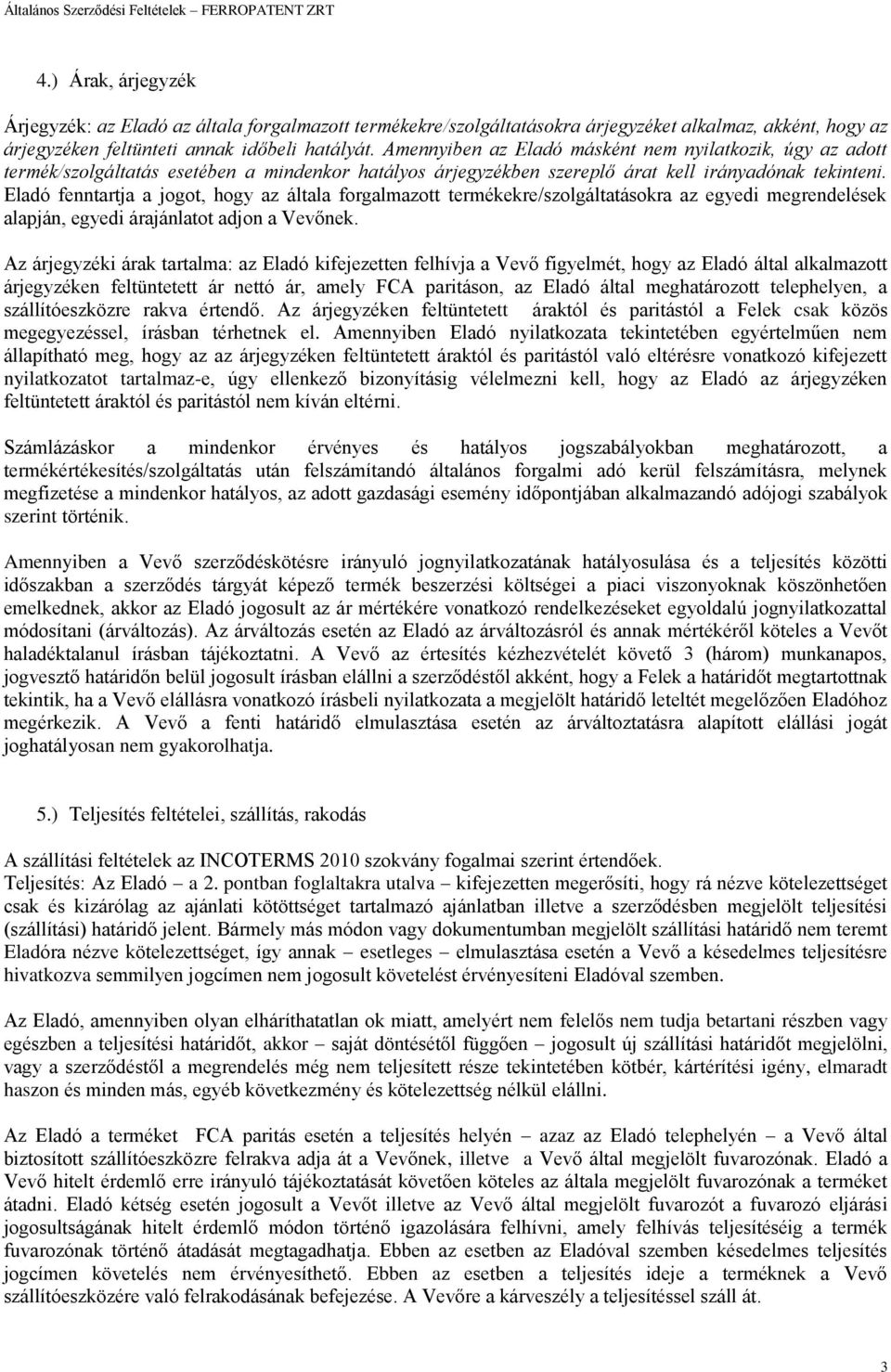 Általános Szerződési Feltételek – FERROPATENT ZRT

4.) Árak, árjegyzék

Árjegyzék: az Eladó az általa forgalmazott termékekre/szolgáltatásokra árjegyzéket alkalmaz, akként, hogy az árjegyzéken feltünteti annak időbeli hatályát. Amennyiben az Eladó másként nem nyilatkozik, úgy az adott termék/szolgáltatás esetében a mindenkor hatályos árjegyzékben szereplő árat kell irányadónak tekinteni. Eladó fenntartja a jogot, hogy az általa forgalmazott termékekre/szolgáltatásokra az egyedi megrendelések alapján, egyedi árajánlatot adjon a Vevőnek.

Az árjegyzéki árak tartalma: az Eladó kifejezetten felhívja a Vevő figyelmét, hogy az Eladó által alkalmazott árjegyzéken feltüntetett ár nettó ár, amely FCA paritáson, az Eladó által meghatározott telephelyen, a szállítóeszközre rakva értendő. Az árjegyzéken feltüntetett áraktól és paritástól a Felek csak közös megegyezéssel, írásban térhetnek el. Amennyiben Eladó nyilatkozata tekintetében egyértelműen nem állapítható meg, hogy az az árjegyzéken feltüntetett áraktól és paritástól való eltérésre vonatkozó kifejezett nyilatkozatot tartalmaz-e, úgy ellenkező bizonyításig vélelmezni kell, hogy az Eladó az árjegyzéken feltüntetett áraktól és paritástól nem kíván eltérni.

Számlázáskor a mindenkor érvényes és hatályos jogszabályokban meghatározott, a termékértékesítés/szolgáltatás után felszámítandó általános forgalmi adó kerül felszámításra, melynek megfizetése a mindenkor hatályos, az adott gazdasági esemény időpontjában alkalmazandó adójogi szabályok szerint történik.

Amennyiben a Vevő szerződéskötésre irányuló jognyilatkozatának hatályosulása és a teljesítés közötti időszakban a szerződés tárgyát képező termék beszerzési költségei a piaci viszonyoknak köszönhetően emelkednek, akkor az Eladó jogosult az ár mértékére vonatkozó rendelkezéseket egyoldalú jognyilatkozattal módosítani (árváltozás). Az árváltozás esetén az Eladó az árváltozásról és annak mértékéről köteles a Vevőt haladéktalanul írásban tájékoztatni. A Vevő az értesítés kézhezvételét követő 3 (három) munkanapos, jogvesztő határidőn belül jogosult írásban elállni a szerződéstől akként, hogy a Felek a határidőt megtartottnak tekintik, ha a Vevő elállásra vonatkozó írásbeli nyilatkozata a megjelölt határidő leteltét megelőzően Eladóhoz megérkezik. A Vevő a fenti határidő elmulasztása esetén az árváltoztatásra alapított elállási jogát joghatályosan nem gyakorolhatja.

5.) Teljesítés feltételei, szállítás, rakodás

A szállítási feltételek az INCOTERMS 2010 szokvány fogalmai szerint értendőek.
Teljesítés: Az Eladó – a 2. pontban foglaltakra utalva – kifejezetten megerősíti, hogy rá nézve kötelezettséget csak és kizárólag az ajánlati kötöttséget tartalmazó ajánlatban illetve a szerződésben megjelölt teljesítési (szállítási) határidő jelent. Bármely más módon vagy dokumentumban megjelölt szállítási határidő nem teremt Eladóra nézve kötelezettséget, így annak – esetleges – elmulasztása esetén a Vevő a késedelmes teljesítésre hivatkozva semmilyen jogcímen nem jogosult követelést érvényesíteni Eladóval szemben.

Az Eladó, amennyiben olyan elháríthatatlan ok miatt, amelyért nem felelős nem tudja betartani részben vagy egészben a teljesítési határidőt, akkor – saját döntésétől függően – jogosult új szállítási határidőt megjelölni, vagy a szerződéstől a megrendelés még nem teljesített része tekintetében kötbér, kártérítési igény, elmaradt haszon és minden más, egyéb következmény és kötelezettség nélkül elállni.

Az Eladó a terméket FCA paritás esetén a teljesítés helyén – azaz az Eladó telephelyén – a Vevő által biztosított szállítóeszközre felrakva adja át a Vevőnek, illetve a Vevő által megjelölt fuvarozónak. Eladó a Vevő hitelt érdemlő erre irányuló tájékoztatását követően köteles az általa megjelölt fuvarozónak a terméket átadni. Eladó kétség esetén jogosult a Vevőt illetve az Vevő által megjelölt fuvarozót a fuvarozó eljárási jogosultságának hitelt érdemlő módon történő igazolására felhívni, amely felhívás teljesítéséig a termék fuvarozónak történő átadását megtagadhatja. Ebben az esetben az Eladóval szemben késedelmes teljesítés jogcímen követelés nem érvényesíthető. Ebben az esetben a teljesítés ideje a terméknek a Vevő szállítóeszközére való felrakodásának befejezése. A Vevőre a kárveszély a teljesítéssel száll át.

3